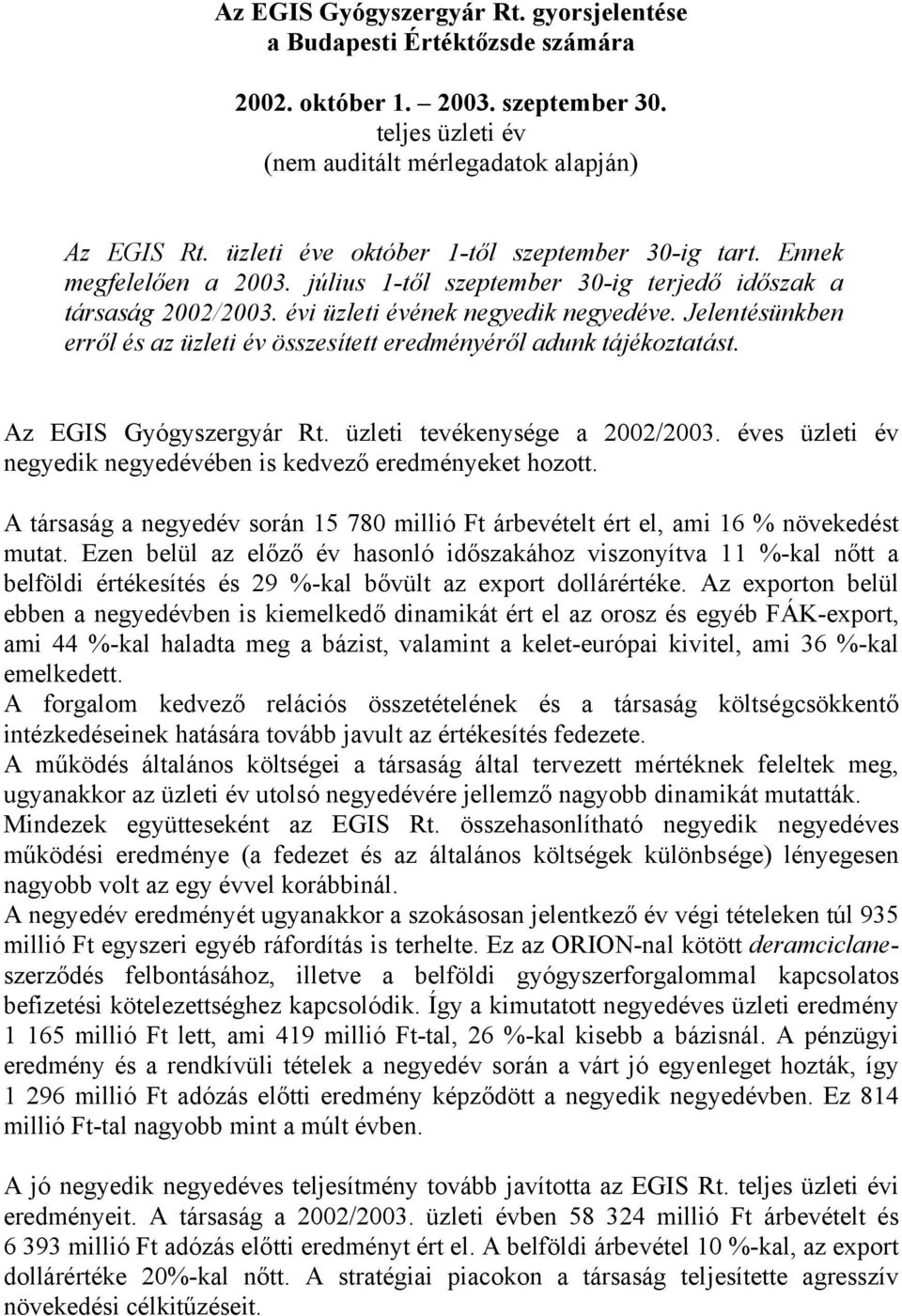 Az EGIS Gyógyszergyár Rt. gyorsjelentése
a Budapesti Értéktőzsde számára

2002. október 1. – 2003. szeptember 30.
teljes üzleti év
(nem auditált mérlegadatok alapján)

Az EGIS Rt. üzleti éve október 1-től szeptember 30-ig tart. Ennek megfelelően a 2003. július 1-től szeptember 30-ig terjedő időszak a társaság 2002/2003. évi üzleti évének negyedik negyedéve. Jelentésünkben erről és az üzleti év összesített eredményéről adunk tájékoztatást.

Az EGIS Gyógyszergyár Rt. üzleti tevékenysége a 2002/2003. éves üzleti év negyedik negyedévében is kedvező eredményeket hozott.

A társaság a negyedév során 15 780 millió Ft árbevételt ért el, ami 16 % növekedést mutat. Ezen belül az előző év hasonló időszakához viszonyítva 11 %-kal nőtt a belföldi értékesítés és 29 %-kal bővült az export dollárértéke. Az exporton belül ebben a negyedévben is kiemelkedő dinamikát ért el az orosz és egyéb FÁK-export, ami 44 %-kal haladta meg a bázist, valamint a kelet-európai kivitel, ami 36 %-kal emelkedett.
A forgalom kedvező relációs összetételének és a társaság költségcsökkentő intézkedéseinek hatására tovább javult az értékesítés fedezete.
A működés általános költségei a társaság által tervezett mértéknek feleltek meg, ugyanakkor az üzleti év utolsó negyedévére jellemző nagyobb dinamikát mutatták.
Mindezek együtteseként az EGIS Rt. összehasonlítható negyedik negyedéves működési eredménye (a fedezet és az általános költségek különbsége) lényegesen nagyobb volt az egy évvel korábbinál.
A negyedév eredményét ugyanakkor a szokásosan jelentkező év végi tételeken túl 935 millió Ft egyszeri egyéb ráfordítás is terhelte. Ez az ORION-nal kötött deramciclane-szerződés felbontásához, illetve a belföldi gyógyszerforgalommal kapcsolatos befizetési kötelezettséghez kapcsolódik. Így a kimutatott negyedéves üzleti eredmény 1 165 millió Ft lett, ami 419 millió Ft-tal, 26 %-kal kisebb a bázisnál. A pénzügyi eredmény és a rendkívüli tételek a negyedév során a várt jó egyenleget hozták, így 1 296 millió Ft adózás előtti eredmény képződött a negyedik negyedévben. Ez 814 millió Ft-tal nagyobb mint a múlt évben.

A jó negyedik negyedéves teljesítmény tovább javította az EGIS Rt. teljes üzleti évi eredményeit. A társaság a 2002/2003. üzleti évben 58 324 millió Ft árbevételt és 6 393 millió Ft adózás előtti eredményt ért el. A belföldi árbevétel 10 %-kal, az export dollárértéke 20%-kal nőtt. A stratégiai piacokon a társaság teljesítette agresszív növekedési célkitűzéseit.